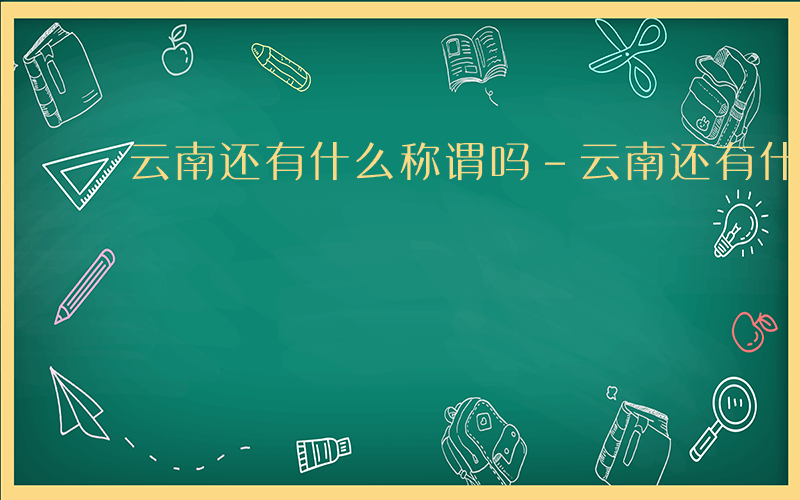 云南还有什么称谓吗 - 云南还有什